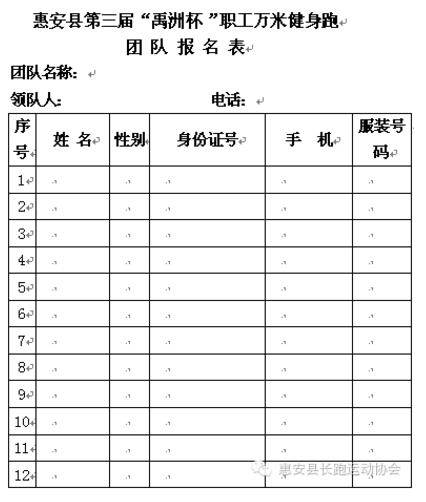 惠安县第三届“禹洲杯”职工万米健身跑
团 队 报 名 表

团队名称：

领队人： 电话：

| 序号 | 姓 名 | 性别 | 身份证号 | 手 机 | 服装号码 |
|---|---|---|---|---|---|
| 1 | | | | | |
| 2 | | | | | |
| 3 | | | | | |
| 4 | | | | | |
| 5 | | | | | |
| 6 | | | | | |
| 7 | | | | | |
| 8 | | | | | |
| 9 | | | | | |
| 10 | | | | | |
| 11 | | | | | |
| 12 | | | | | |

惠安县长跑运动协会